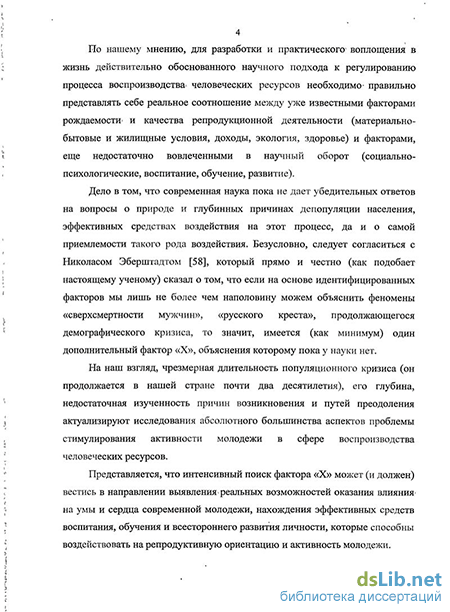 4

По нашему мнению, для разработки и практического воплощения в жизнь действительно обоснованного научного подхода к регулированию процесса воспроизводства человеческих ресурсов необходимо правильно представлять себе реальное соотношение между уже известными факторами рождаемости и качества репродукционной деятельности (материально-бытовые и жилищные условия, доходы, экология, здоровье) и факторами, еще недостаточно вовлеченными в научный оборот (социально-психологические, воспитание, обучение, развитие).

Дело в том, что современная наука пока не дает убедительных ответов на вопросы о природе и глубинных причинах депопуляции населения, эффективных средствах воздействия на этот процесс, да и о самой приемлемости такого рода воздействия. Безусловно, следует согласиться с Николасом Эберштадтом [58], который прямо и честно (как подобает настоящему ученому) сказал о том, что если на основе идентифицированных факторов мы лишь не более чем наполовину можем объяснить феномены «сверхсмертности мужчин», «русского креста», продолжающегося демографического кризиса, то значит, имеется (как минимум) один дополнительный фактор «Х», объяснения которому пока у науки нет.

На наш взгляд, чрезмерная длительность популяционного кризиса (он продолжается в нашей стране почти два десятилетия), его глубина, недостаточная изученность причин возникновения и путей преодоления актуализируют исследования абсолютного большинства аспектов проблемы стимулирования активности молодежи в сфере воспроизводства человеческих ресурсов.

Представляется, что интенсивный поиск фактора «Х» может (и должен) вестись в направлении выявления реальных возможностей оказания влияния на умы и сердца современной молодежи, нахождения эффективных средств воспитания, обучения и всестороннего развития личности, которые способны воздействовать на репродуктивную ориентацию и активность молодежи.

dsLib.net
библиотека диссертаций